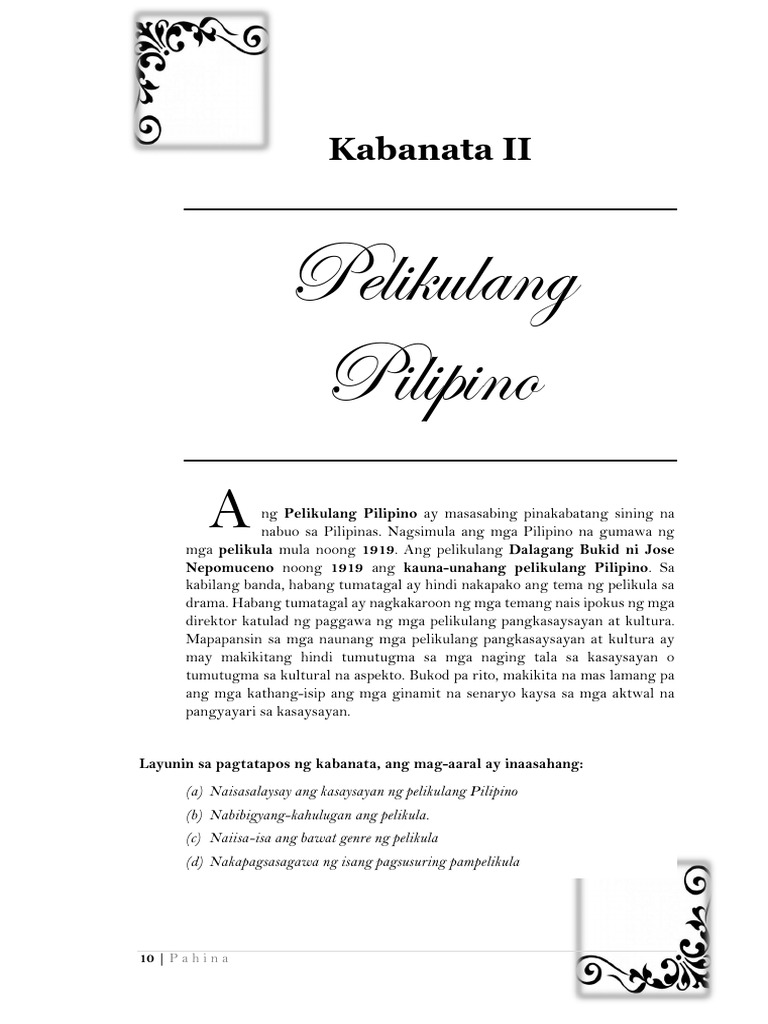 Kabanata II

Pelikulang Pilipino

Ang Pelikulang Pilipino ay masasabing pinakabatang sining na nabuo sa Pilipinas. Nagsimula ang mga Pilipino na gumawa ng mga pelikula mula noong 1919. Ang pelikulang Dalagang Bukid ni Jose Nepomuceno noong 1919 ang kauna-unahang pelikulang Pilipino. Sa kabilang banda, habang tumatagal ay hindi nakapako ang tema ng pelikula sa drama. Habang tumatagal ay nagkakaroon ng mga temang nais ipokus ng mga direktor katulad ng paggawa ng mga pelikulang pangkasaysayan at kultura. Mapapansin sa mga naunang mga pelikulang pangkasaysayan at kultura ay may makikitang hindi tumutugma sa mga naging tala sa kasaysayan o tumutugma sa kultural na aspekto. Bukod pa rito, makikita na mas lamang pa ang mga kathang-isip ang mga ginamit na senaryo kaysa sa mga aktwal na pangyayari sa kasaysayan.

Layunin sa pagtatapos ng kabanata, ang mag-aaral ay inaasahang:

(a) Naisasalaysay ang kasaysayan ng pelikulang Pilipino
(b) Nabibigyang-kahulugan ang pelikula.
(c) Naiisa-isa ang bawat genre ng pelikula
(d) Nakapagsasagawa ng isang pagsusuring pampelikula

10 | P a h i n a